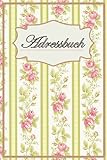 Adressbuch